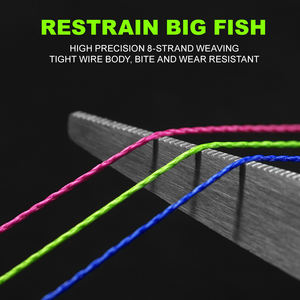 RESTRAIN BIG FISH

HIGH PRECISION 8-STRAND WEAVING
TIGHT WIRE BODY, BITE AND WEAR RESISTANT